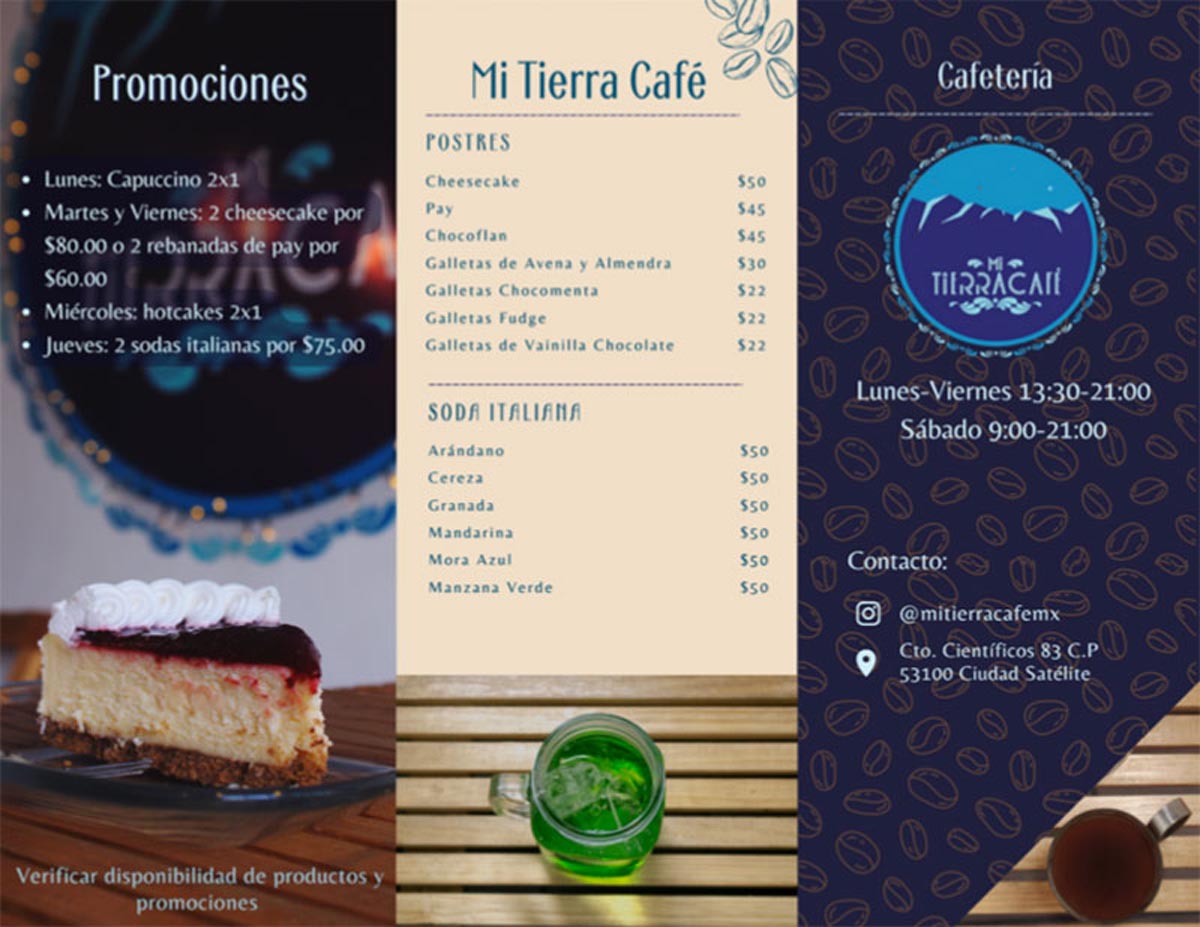 Promociones

- Lunes: Capuccino 2x1
- Martes y Viernes: 2 cheesecake por $80.00 o 2 rebanadas de pay por $60.00
- Miércoles: hotcakes 2x1
- Jueves: 2 sodas italianas por $75.00

Verificar disponibilidad de productos y promociones

Mi Tierra Café

POSTRES

| | |
|---|---|
| Cheesecake | $50 |
| Pay | $45 |
| Chocoflan | $45 |
| Galletas de Avena y Almendra | $30 |
| Galletas Chocomenta | $22 |
| Galletas Fudge | $22 |
| Galletas de Vainilla Chocolate | $22 |

SODA ITALIANA

| | |
|---|---|
| Arándano | $50 |
| Cereza | $50 |
| Granada | $50 |
| Mandarina | $50 |
| Mora Azul | $50 |
| Manzana Verde | $50 |

Cafetería

MI TIERRACAFÉ

Lunes-Viernes 13:30-21:00
Sábado 9:00-21:00

Contacto:

@mitierracafemx

Cto. Científicos 83 C.P 53100 Ciudad Satélite